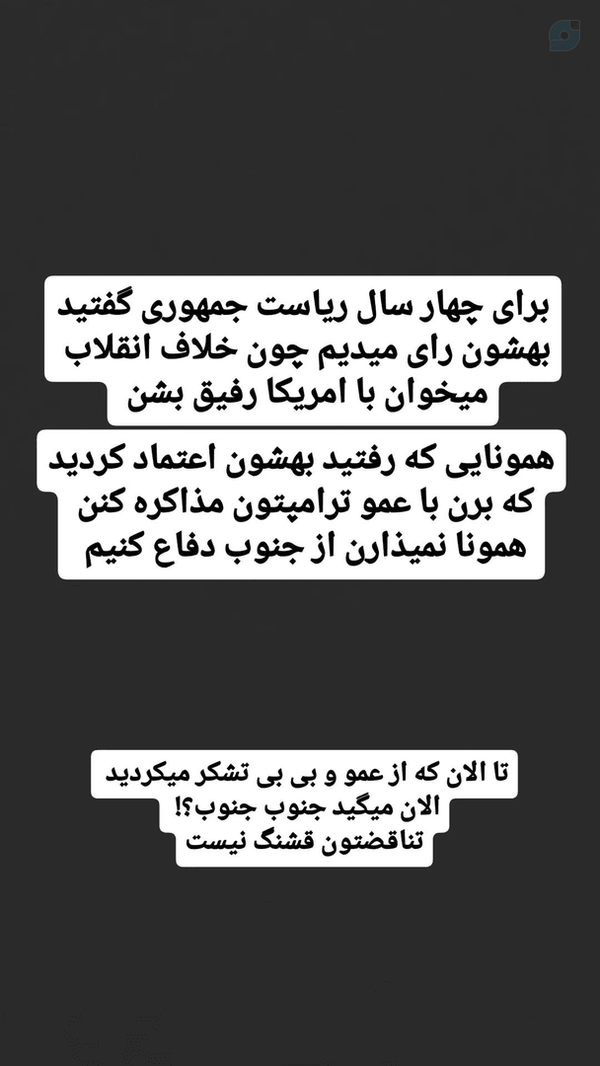 برای چهار سال ریاست جمهوری گفتید بهشون رای میدیم چون خلاف انقلاب میخوان با امریکا رفیق بشن

همونایی که رفتید بهشون اعتماد کردید که برن با عمو ترامپتون مذاکره کنن همونا نمیذارن از جنوب دفاع کنیم

تا الان که از عمو و بی بی تشکر میکردید الان میگید جنوب جنوب؟!
تناقضتون قشنگ نیست